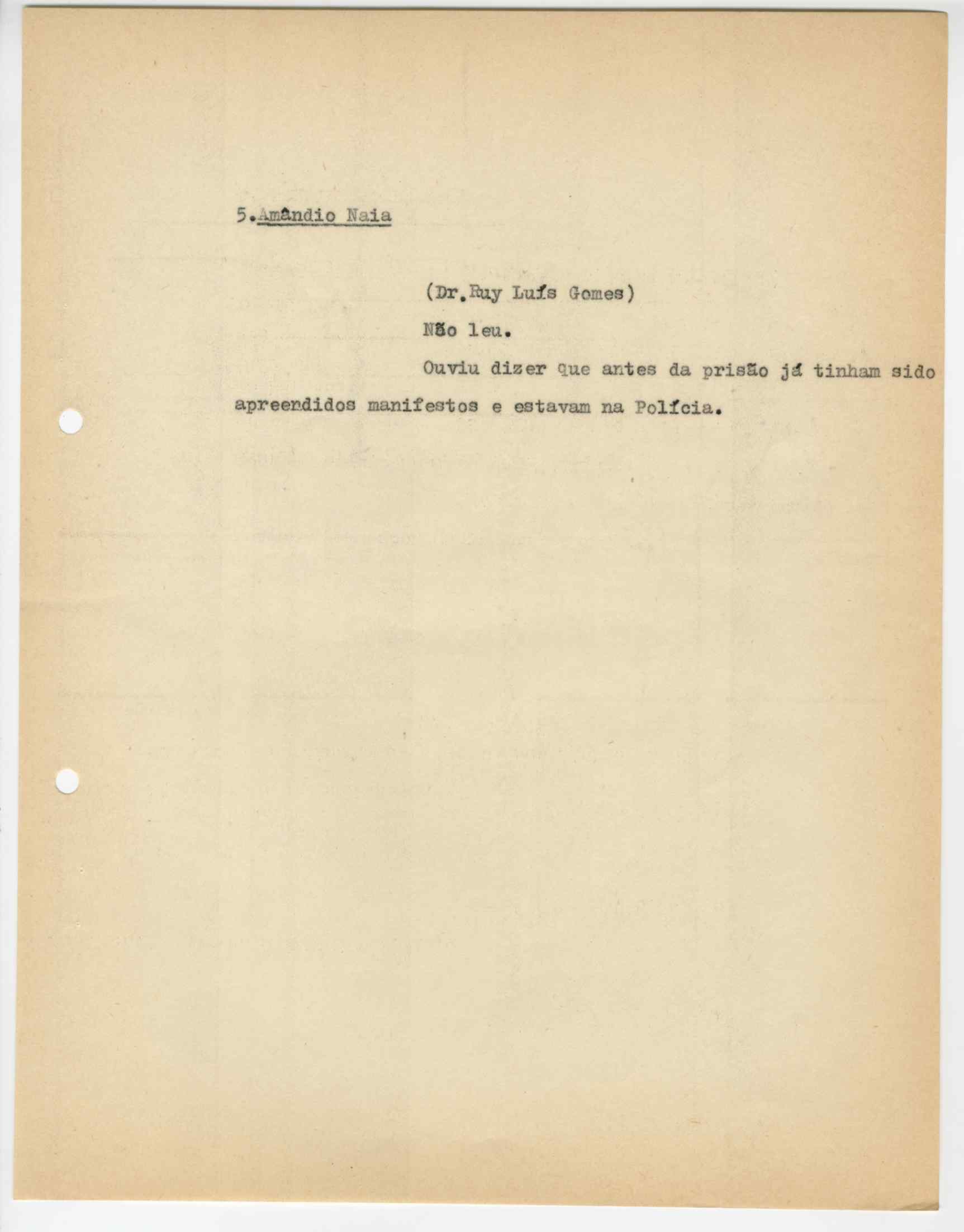 5.Amândio Naia

(Dr.Ruy Luís Gomes)

Não leu.

Ouviu dizer que antes da prisão já tinham sido apreendidos manifestos e estavam na Polícia.